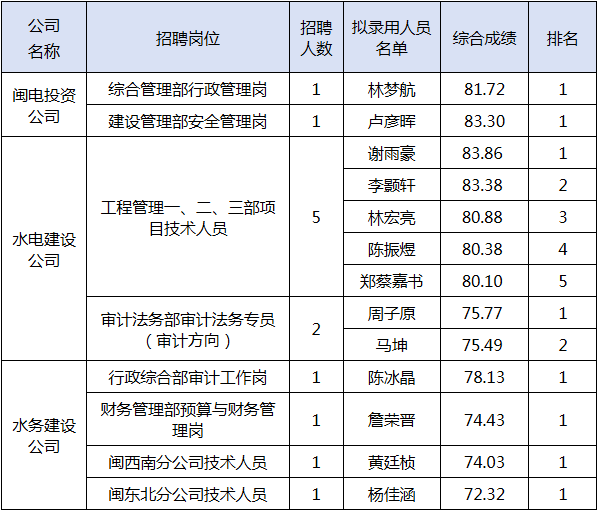 | 公司名称 | 招聘岗位 | 招聘人数 | 拟录用人员名单 | 综合成绩 | 排名 |
|---|---|---|---|---|---|
| 闽电投资公司 | 综合管理部行政管理岗 | 1 | 林梦航 | 81.72 | 1 |
|  | 建设管理部安全管理岗 | 1 | 卢彦晖 | 83.30 | 1 |
| 水电建设公司 | 工程管理一、二、三部项目技术人员 | 5 | 谢雨豪 | 83.86 | 1 |
|  |  |  | 李颢轩 | 83.38 | 2 |
|  |  |  | 林宏亮 | 80.88 | 3 |
|  |  |  | 陈振煜 | 80.38 | 4 |
|  |  |  | 郑蔡嘉书 | 80.10 | 5 |
|  | 审计法务部审计法务专员（审计方向） | 2 | 周子原 | 75.77 | 1 |
|  |  |  | 马坤 | 75.49 | 2 |
| 水务建设公司 | 行政综合部审计工作岗 | 1 | 陈冰晶 | 78.13 | 1 |
|  | 财务管理部预算与财务管理岗 | 1 | 詹荣晋 | 74.43 | 1 |
|  | 闽西南分公司技术人员 | 1 | 黄廷桢 | 74.03 | 1 |
|  | 闽东北分公司技术人员 | 1 | 杨佳涵 | 72.32 | 1 |